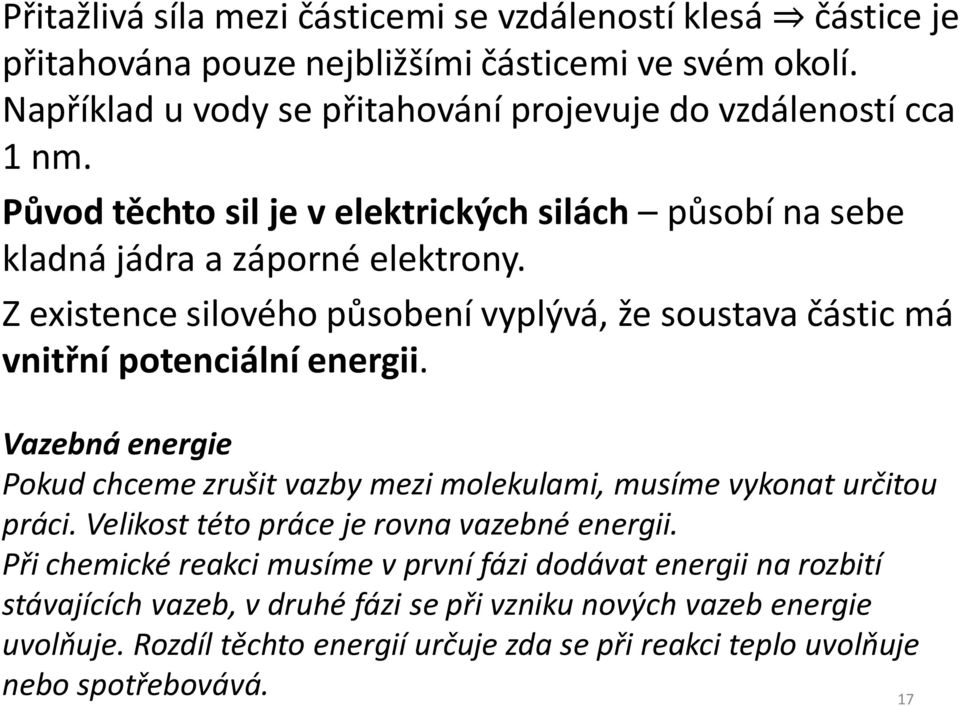 Přitažlivá síla mezi částicemi se vzdáleností klesá $\Rightarrow$ částice je přitahována pouze nejbližšími částicemi ve svém okolí. Například u vody se přitahování projevuje do vzdáleností cca 1 nm.

Původ těchto sil je v elektrických silách – působí na sebe kladná jádra a záporné elektrony.

Z existence silového působení vyplývá, že soustava částic má vnitřní potenciální energii.

Vazebná energie
Pokud chceme zrušit vazby mezi molekulami, musíme vykonat určitou práci. Velikost této práce je rovna vazebné energii.
Při chemické reakci musíme v první fázi dodávat energii na rozbití stávajících vazeb, v druhé fázi se při vzniku nových vazeb energie uvolňuje. Rozdíl těchto energií určuje zda se při reakci teplo uvolňuje nebo spotřebovává.

17